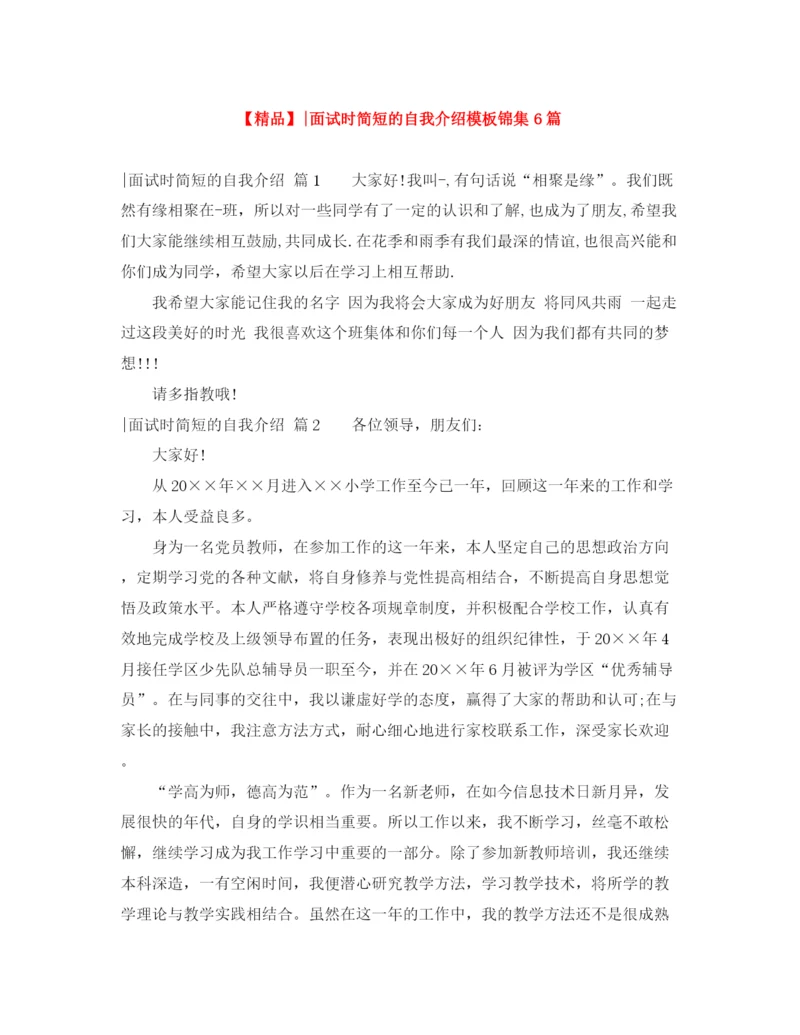 【精品】|面试时简短的自我介绍模板锦集6篇

|面试时简短的自我介绍 篇1 大家好!我叫-,有句话说“相聚是缘”。我们既然有缘相聚在-班，所以对一些同学有了一定的认识和了解,也成为了朋友,希望我们大家能继续相互鼓励,共同成长.在花季和雨季有我们最深的情谊,也很高兴能和你们成为同学，希望大家以后在学习上相互帮助.

我希望大家能记住我的名字 因为我将会大家成为好朋友 将同风共雨 一起走过这段美好的时光 我很喜欢这个班集体和你们每一个人 因为我们都有共同的梦想!!!

请多指教哦!

|面试时简短的自我介绍 篇2 各位领导，朋友们:

大家好!

从20××年××月进入××小学工作至今已一年，回顾这一年来的工作和学习，本人受益良多。

身为一名党员教师，在参加工作的这一年来，本人坚定自己的思想政治方向，定期学习党的各种文献，将自身修养与党性提高相结合，不断提高自身思想觉悟及政策水平。本人严格遵守学校各项规章制度，并积极配合学校工作，认真有效地完成学校及上级领导布置的任务，表现出极好的组织纪律性，于20××年4月接任学区少先队总辅导员一职至今，并在20××年6月被评为学区“优秀辅导员”。在与同事的交往中，我以谦虚好学的态度，赢得了大家的帮助和认可;在与家长的接触中，我注意方法方式，耐心细心地进行家校联系工作，深受家长欢迎。

“学高为师，德高为范”。作为一名新老师，在如今信息技术日新月异，发展很快的年代，自身的学识相当重要。所以工作以来，我不断学习，丝毫不敢松懈，继续学习成为我工作学习中重要的一部分。除了参加新教师培训，我还继续本科深造，一有空闲时间，我便潜心研究教学方法，学习教学技术，将所学的教学理论与教学实践相结合。虽然在这一年的工作中，我的教学方法还不是很成熟